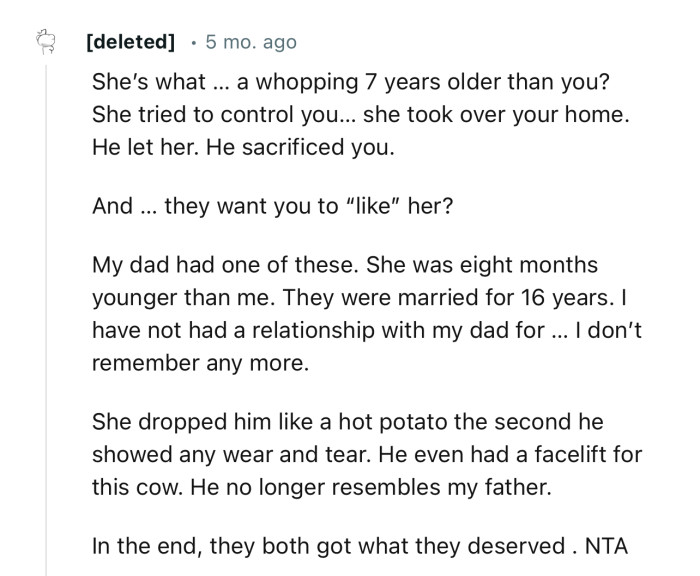 [deleted] · 5 mo. ago

She's what ... a whopping 7 years older than you? She tried to control you... she took over your home. He let her. He sacrificed you.

And ... they want you to "like" her?

My dad had one of these. She was eight months younger than me. They were married for 16 years. I have not had a relationship with my dad for ... I don't remember any more.

She dropped him like a hot potato the second he showed any wear and tear. He even had a facelift for this cow. He no longer resembles my father.

In the end, they both got what they deserved . NTA